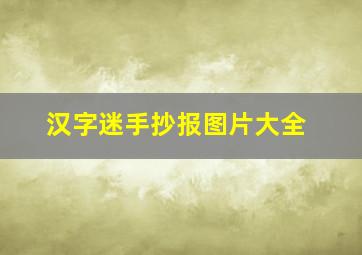 汉字迷手抄报图片大全